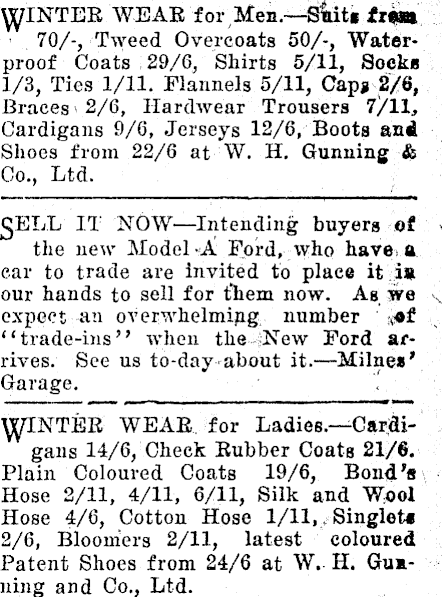 WINTER WEAR for Men.—Suits from 70/-, Tweed Overcoats 50/-, Waterproof Coats 29/6, Shirts 5/11, Socks 1/3, Ties 1/11. Flannels 5/11, Caps 2/6, Braces 2/6, Hardwear Trousers 7/11, Cardigans 9/6, Jerseys 12/6, Boots and Shoes from 22/6 at W. H. Gunning & Co., Ltd.

SELL IT NOW—Intending buyers of the new Model A Ford, who have a car to trade are invited to place it in our hands to sell for them now. As we expect an overwhelming number of "trade-ins" when the New Ford arrives. See us to-day about it.—Milnes' Garage.

WINTER WEAR for Ladies.—Cardigans 14/6, Check Rubber Coats 21/6. Plain Coloured Coats 19/6, Bond's Hose 2/11, 4/11, 6/11, Silk and Wool Hose 4/6, Cotton Hose 1/11, Singlets 2/6, Bloomers 2/11, latest coloured Patent Shoes from 24/6 at W. H. Gunning and Co., Ltd.